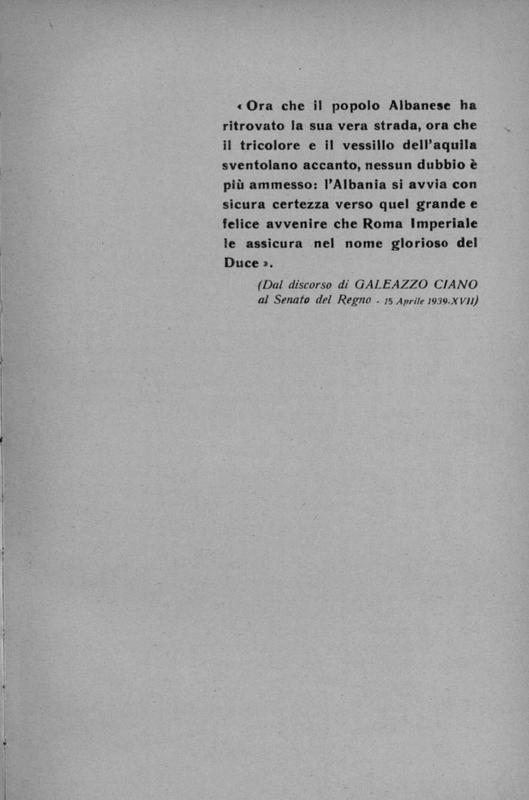 « Ora che il popolo Albanese ha ritrovato la sua vera strada, ora che il tricolore e il vessillo dell'aquila sventolano accanto, nessun dubbio è più ammesso: l'Albania si avvia con sicura certezza verso quel grande e felice avvenire che Roma Imperiale le assicura nel nome glorioso del Duce ».

(Dal discorso di GALEAZZO CIANO al Senato del Regno - 15 Aprile 1939-XVII)